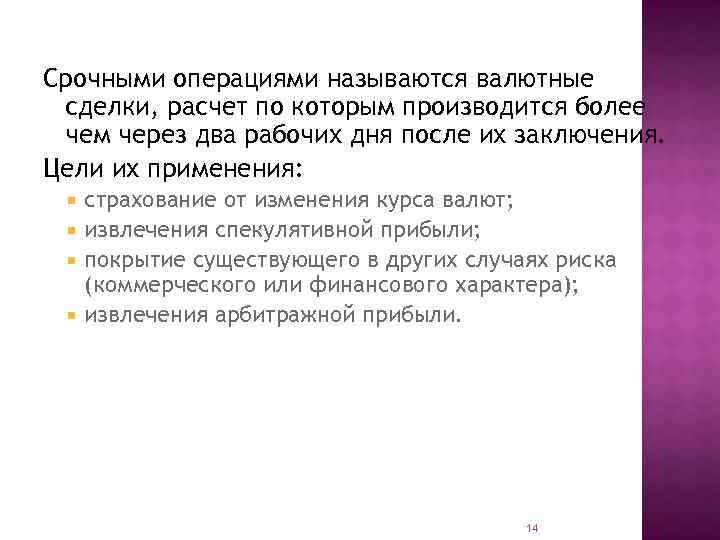 Срочными операциями называются валютные сделки, расчет по которым производится более чем через два рабочих дня после их заключения.

Цели их применения:

• страхование от изменения курса валют;
• извлечения спекулятивной прибыли;
• покрытие существующего в других случаях риска (коммерческого или финансового характера);
• извлечения арбитражной прибыли.

14